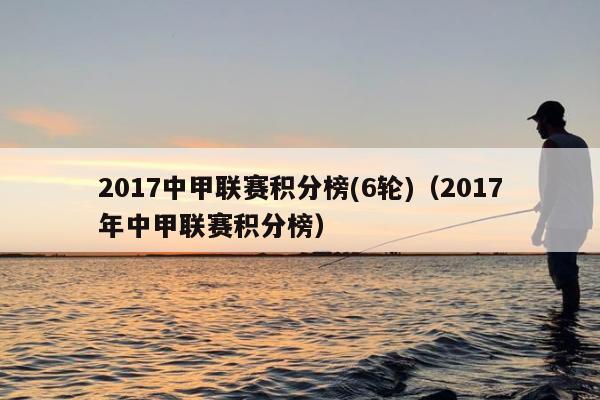 2017中甲联赛积分榜(6轮)（2017年中甲联赛积分榜）